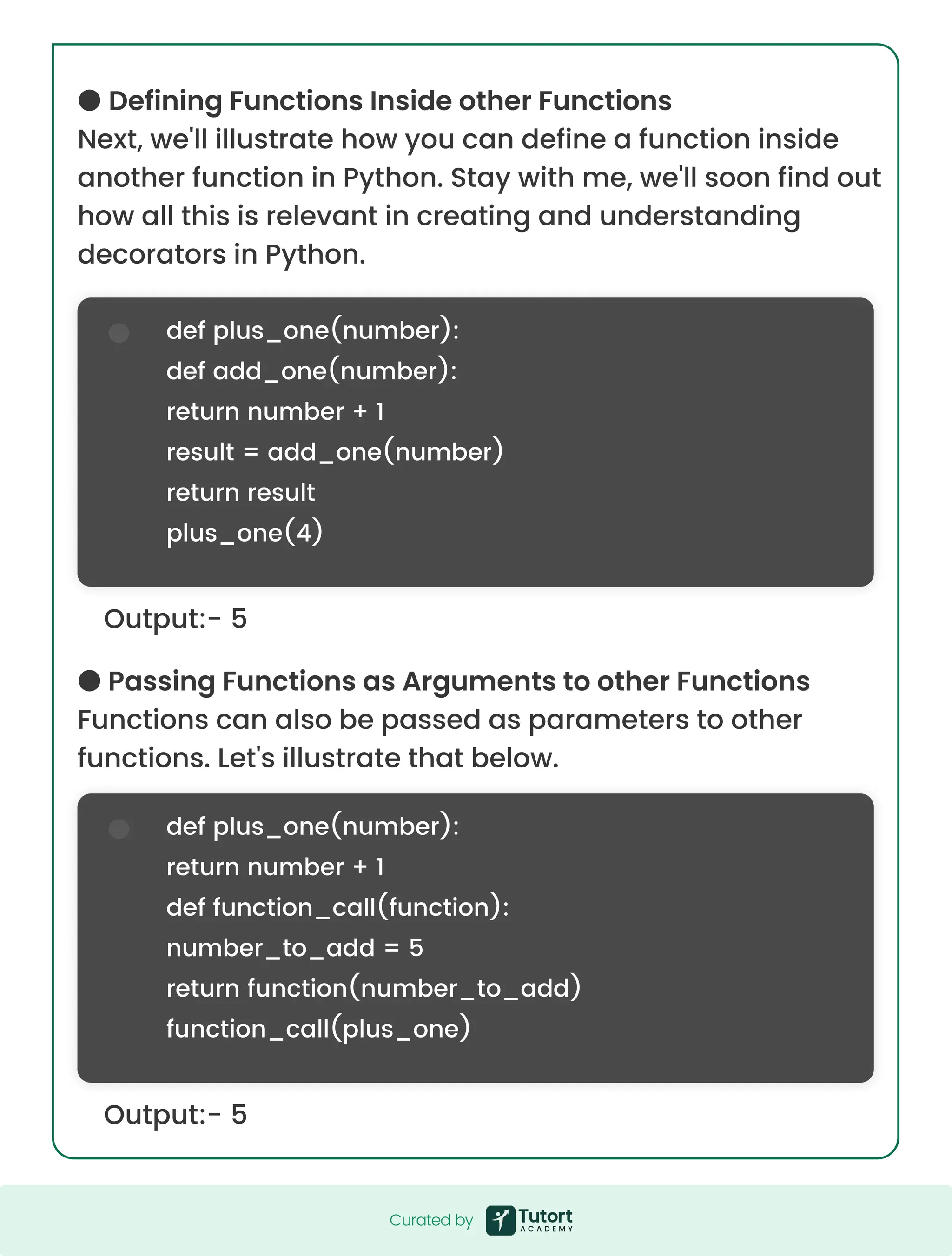 Defining Functions Inside other Functions

Next, we'll illustrate how you can define a function inside another function in Python. Stay with me, we'll soon find out how all this is relevant in creating and understanding decorators in Python.

def plus_one(number):
def add_one(number):
return number + 1
result = add_one(number)
return result
plus_one(4)

Output:- 5

Passing Functions as Arguments to other Functions

Functions can also be passed as parameters to other functions. Let's illustrate that below.

def plus_one(number):
return number + 1
def function_call(function):
number_to_add = 5
return function(number_to_add)
function_call(plus_one)

Output:- 5

Curated by Tutort ACADEMY